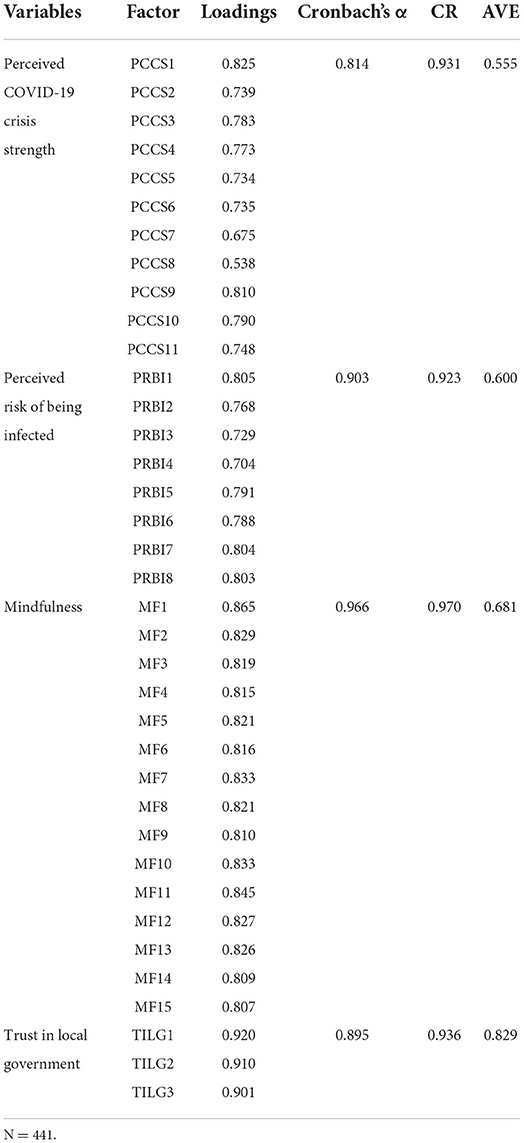 | Variables | Factor | Loadings | Cronbach's α | CR | AVE |
|---|---|---|---|---|---|
| Perceived COVID-19 crisis strength | PCCS1 | 0.825 | 0.814 | 0.931 | 0.555 |
| | PCCS2 | 0.739 | | | |
| | PCCS3 | 0.783 | | | |
| | PCCS4 | 0.773 | | | |
| | PCCS5 | 0.734 | | | |
| | PCCS6 | 0.735 | | | |
| | PCCS7 | 0.675 | | | |
| | PCCS8 | 0.538 | | | |
| | PCCS9 | 0.810 | | | |
| | PCCS10 | 0.790 | | | |
| | PCCS11 | 0.748 | | | |
| Perceived risk of being infected | PRBI1 | 0.805 | 0.903 | 0.923 | 0.600 |
| | PRBI2 | 0.768 | | | |
| | PRBI3 | 0.729 | | | |
| | PRBI4 | 0.704 | | | |
| | PRBI5 | 0.791 | | | |
| | PRBI6 | 0.788 | | | |
| | PRBI7 | 0.804 | | | |
| | PRBI8 | 0.803 | | | |
| Mindfulness | MF1 | 0.865 | 0.966 | 0.970 | 0.681 |
| | MF2 | 0.829 | | | |
| | MF3 | 0.819 | | | |
| | MF4 | 0.815 | | | |
| | MF5 | 0.821 | | | |
| | MF6 | 0.816 | | | |
| | MF7 | 0.833 | | | |
| | MF8 | 0.821 | | | |
| | MF9 | 0.810 | | | |
| | MF10 | 0.833 | | | |
| | MF11 | 0.845 | | | |
| | MF12 | 0.827 | | | |
| | MF13 | 0.826 | | | |
| | MF14 | 0.809 | | | |
| | MF15 | 0.807 | | | |
| Trust in local government | TILG1 | 0.920 | 0.895 | 0.936 | 0.829 |
| | TILG2 | 0.910 | | | |
| | TILG3 | 0.901 | | | |

N = 441.